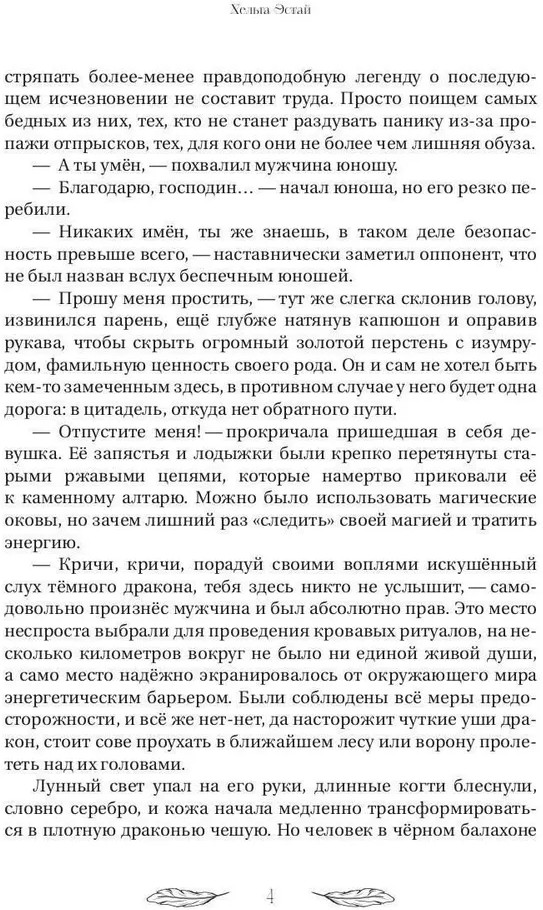 Хельга Эстай

стряпать более-менее правдоподобную легенду о последующем исчезновении не составит труда. Просто поищем самых бедных из них, тех, кто не станет раздувать панику из-за пропажи отпрысков, тех, для кого они не более чем лишняя обуза.

— А ты умён, — похвалил мужчина юношу.

— Благодарю, господин… — начал юноша, но его резко перебили.

— Никаких имён, ты же знаешь, в таком деле безопасность превыше всего, — наставнически заметил оппонент, что не был назван вслух беспечным юношей.

— Прошу меня простить, — тут же слегка склонив голову, извинился парень, ещё глубже натянув капюшон и оправив рукава, чтобы скрыть огромный золотой перстень с изумрудом, фамильную ценность своего рода. Он и сам не хотел быть кем-то замеченным здесь, в противном случае у него будет одна дорога: в цитадель, откуда нет обратного пути.

— Отпустите меня! — прокричала пришедшая в себя девушка. Её запястья и лодыжки были крепко перетянуты старыми ржавыми цепями, которые намертво приковали её к каменному алтарю. Можно было использовать магические оковы, но зачем лишний раз «следить» своей магией и тратить энергию.

— Кричи, кричи, порадуй своими воплями искушённый слух тёмного дракона, тебя здесь никто не услышит, — самодовольно произнёс мужчина и был абсолютно прав. Это место неспроста выбрали для проведения кровавых ритуалов, на несколько километров вокруг не было ни единой живой души, а само место надёжно экранировалось от окружающего мира энергетическим барьером. Были соблюдены всё меры предосторожности, и всё же нет-нет, да насторожит чуткие уши дракон, стоит сове проухать в ближайшем лесу или ворону пролететь над их головами.

Лунный свет упал на его руки, длинные когти блеснули, словно серебро, и кожа начала медленно трансформироваться в плотную драконью чешую. Но человек в чёрном балахоне

4